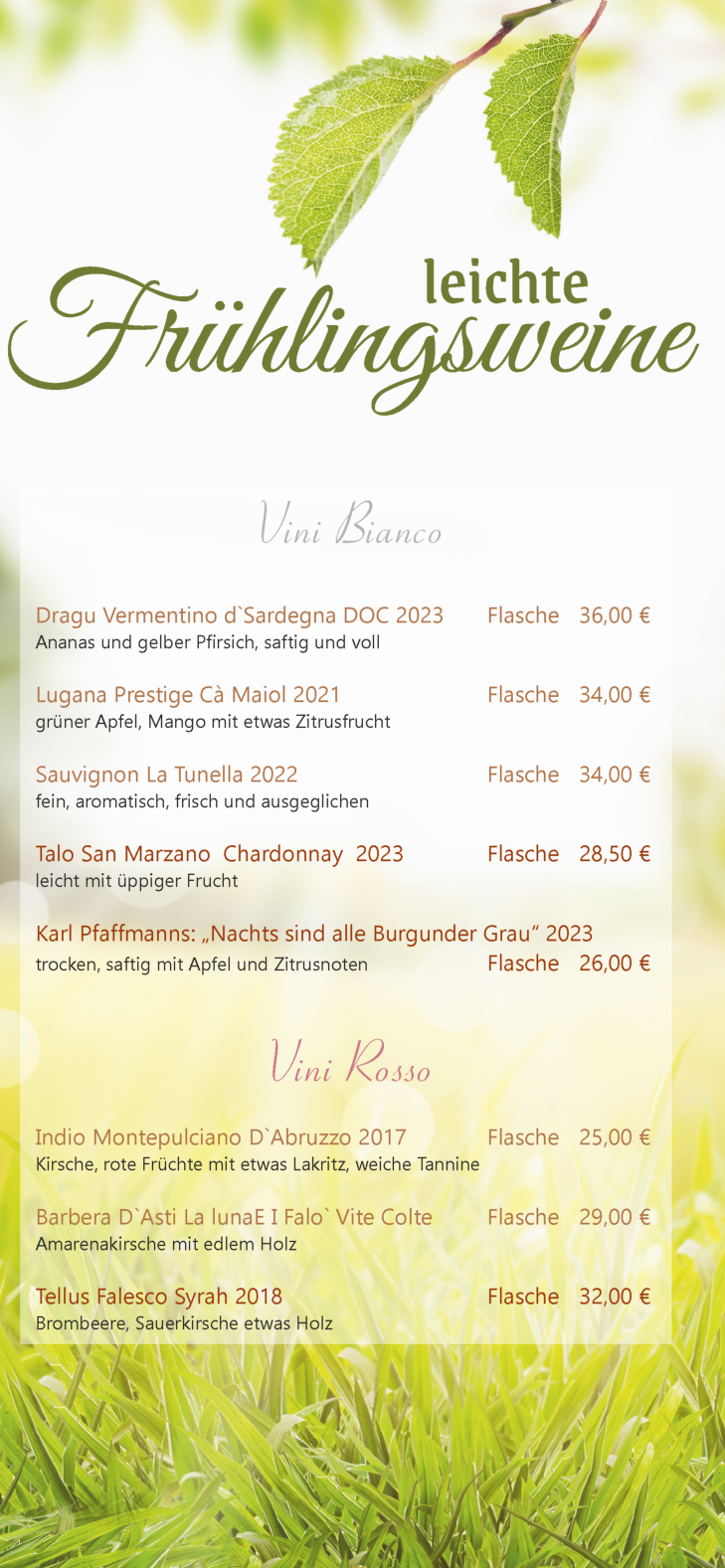 leichte
Frühlingsweine

Vini Bianco

Dragu Vermentino d`Sardegna DOC 2023 Flasche 36,00 €
Ananas und gelber Pfirsich, saftig und voll

Lugana Prestige Cà Maiol 2021 Flasche 34,00 €
grüner Apfel, Mango mit etwas Zitrusfrucht

Sauvignon La Tunella 2022 Flasche 34,00 €
fein, aromatisch, frisch und ausgeglichen

Talo San Marzano Chardonnay 2023 Flasche 28,50 €
leicht mit üppiger Frucht

Karl Pfaffmanns: „Nachts sind alle Burgunder Grau“ 2023
trocken, saftig mit Apfel und Zitrusnoten Flasche 26,00 €

Vini Rosso

Indio Montepulciano D`Abruzzo 2017 Flasche 25,00 €
Kirsche, rote Früchte mit etwas Lakritz, weiche Tannine

Barbera D`Asti La lunaE I Falo` Vite Colte Flasche 29,00 €
Amarenakirsche mit edlem Holz

Tellus Falesco Syrah 2018 Flasche 32,00 €
Brombeere, Sauerkirsche etwas Holz